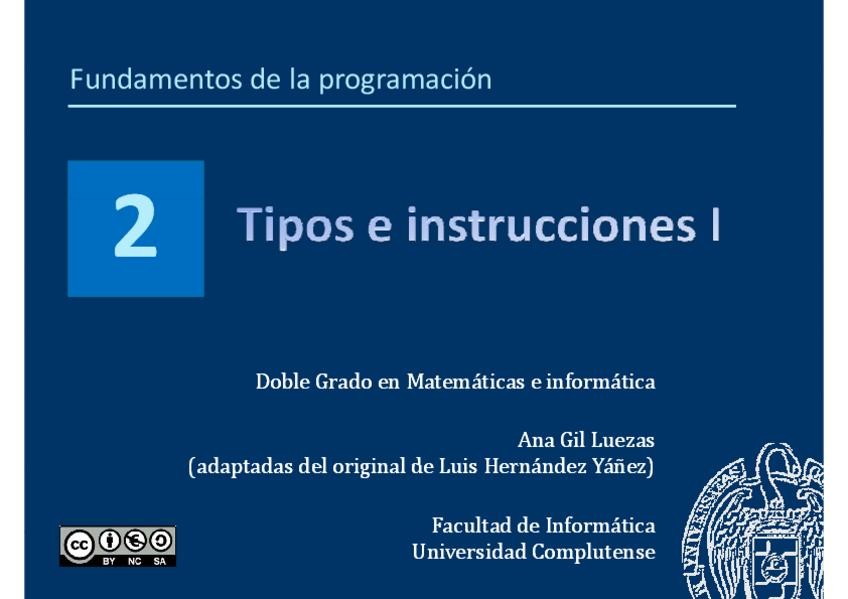 Fundamentos de la programación

2

Tipos e instrucciones I

Doble Grado en Matemáticas e informática

Ana Gil Luezas
(adaptadas del original de Luis Hernández Yáñez)

Facultad de Informática
Universidad Complutense

BY NC SA